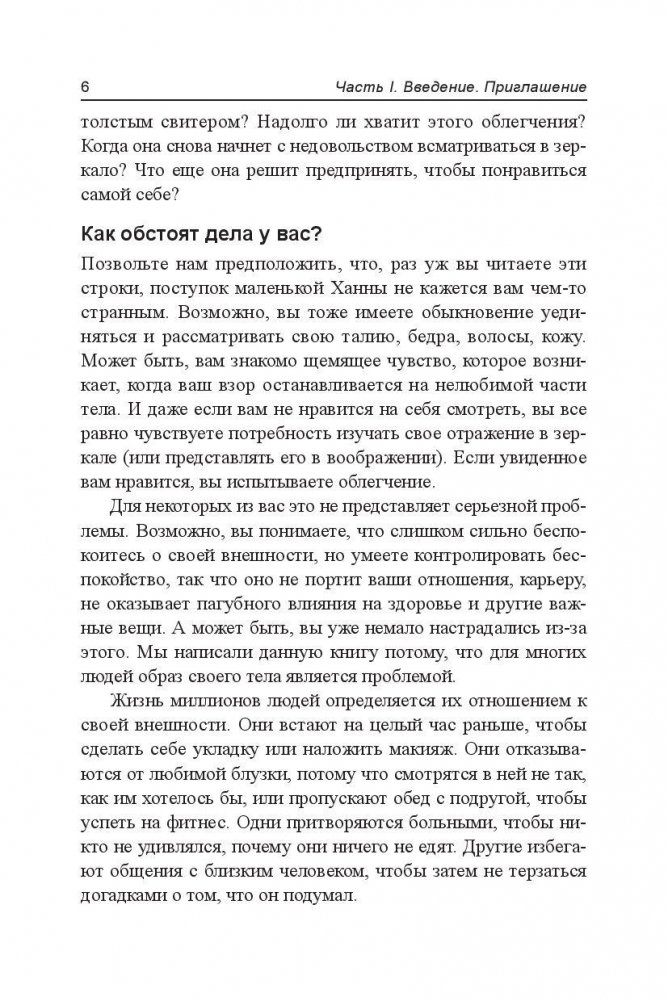 6

Часть I. Введение. Приглашение

толстым свитером? Надолго ли хватит этого облегчения? Когда она снова начнет с недовольством всматриваться в зеркало? Что еще она решит предпринять, чтобы понравиться самой себе?

Как обстоят дела у вас?

Позвольте нам предположить, что, раз уж вы читаете эти строки, поступок маленькой Ханны не кажется вам чем-то странным. Возможно, вы тоже имеете обыкновение уединяться и рассматривать свою талию, бедра, волосы, кожу. Может быть, вам знакомо щемящее чувство, которое возникает, когда ваш взор останавливается на нелюбимой части тела. И даже если вам не нравится на себя смотреть, вы все равно чувствуете потребность изучать свое отражение в зеркале (или представлять его в воображении). Если увиденное вам нравится, вы испытываете облегчение.

Для некоторых из вас это не представляет серьезной проблемы. Возможно, вы понимаете, что слишком сильно беспокоитесь о своей внешности, но умеете контролировать беспокойство, так что оно не портит ваши отношения, карьеру, не оказывает пагубного влияния на здоровье и другие важные вещи. А может быть, вы уже немало настрадались из-за этого. Мы написали данную книгу потому, что для многих людей образ своего тела является проблемой.

Жизнь миллионов людей определяется их отношением к своей внешности. Они встают на целый час раньше, чтобы сделать себе укладку или наложить макияж. Они отказываются от любимой блузки, потому что смотрятся в ней не так, как им хотелось бы, или пропускают обед с подругой, чтобы успеть на фитнес. Одни притворяются больными, чтобы никто не удивлялся, почему они ничего не едят. Другие избегают общения с близким человеком, чтобы затем не терзаться догадками о том, что он подумал.